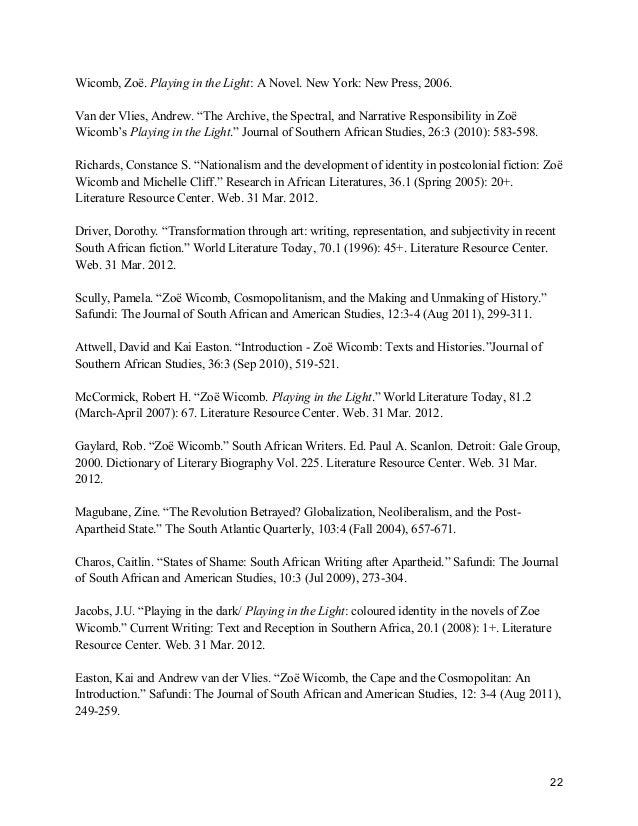 Wicomb, Zoë. Playing in the Light: A Novel. New York: New Press, 2006.

Van der Vlies, Andrew. “The Archive, the Spectral, and Narrative Responsibility in Zoë Wicomb’s Playing in the Light.” Journal of Southern African Studies, 26:3 (2010): 583-598.

Richards, Constance S. “Nationalism and the development of identity in postcolonial fiction: Zoë Wicomb and Michelle Cliff.” Research in African Literatures, 36.1 (Spring 2005): 20+. Literature Resource Center. Web. 31 Mar. 2012.

Driver, Dorothy. “Transformation through art: writing, representation, and subjectivity in recent South African fiction.” World Literature Today, 70.1 (1996): 45+. Literature Resource Center. Web. 31 Mar. 2012.

Scully, Pamela. “Zoë Wicomb, Cosmopolitanism, and the Making and Unmaking of History.” Safundi: The Journal of South African and American Studies, 12:3-4 (Aug 2011), 299-311.

Attwell, David and Kai Easton. “Introduction - Zoë Wicomb: Texts and Histories.”Journal of Southern African Studies, 36:3 (Sep 2010), 519-521.

McCormick, Robert H. “Zoë Wicomb. Playing in the Light.” World Literature Today, 81.2 (March-April 2007): 67. Literature Resource Center. Web. 31 Mar. 2012.

Gaylard, Rob. “Zoë Wicomb.” South African Writers. Ed. Paul A. Scanlon. Detroit: Gale Group, 2000. Dictionary of Literary Biography Vol. 225. Literature Resource Center. Web. 31 Mar. 2012.

Magubane, Zine. “The Revolution Betrayed? Globalization, Neoliberalism, and the Post-Apartheid State.” The South Atlantic Quarterly, 103:4 (Fall 2004), 657-671.

Charos, Caitlin. “States of Shame: South African Writing after Apartheid.” Safundi: The Journal of South African and American Studies, 10:3 (Jul 2009), 273-304.

Jacobs, J.U. “Playing in the dark/ Playing in the Light: coloured identity in the novels of Zoe Wicomb.” Current Writing: Text and Reception in Southern Africa, 20.1 (2008): 1+. Literature Resource Center. Web. 31 Mar. 2012.

Easton, Kai and Andrew van der Vlies. “Zoë Wicomb, the Cape and the Cosmopolitan: An Introduction.” Safundi: The Journal of South African and American Studies, 12: 3-4 (Aug 2011), 249-259.

22